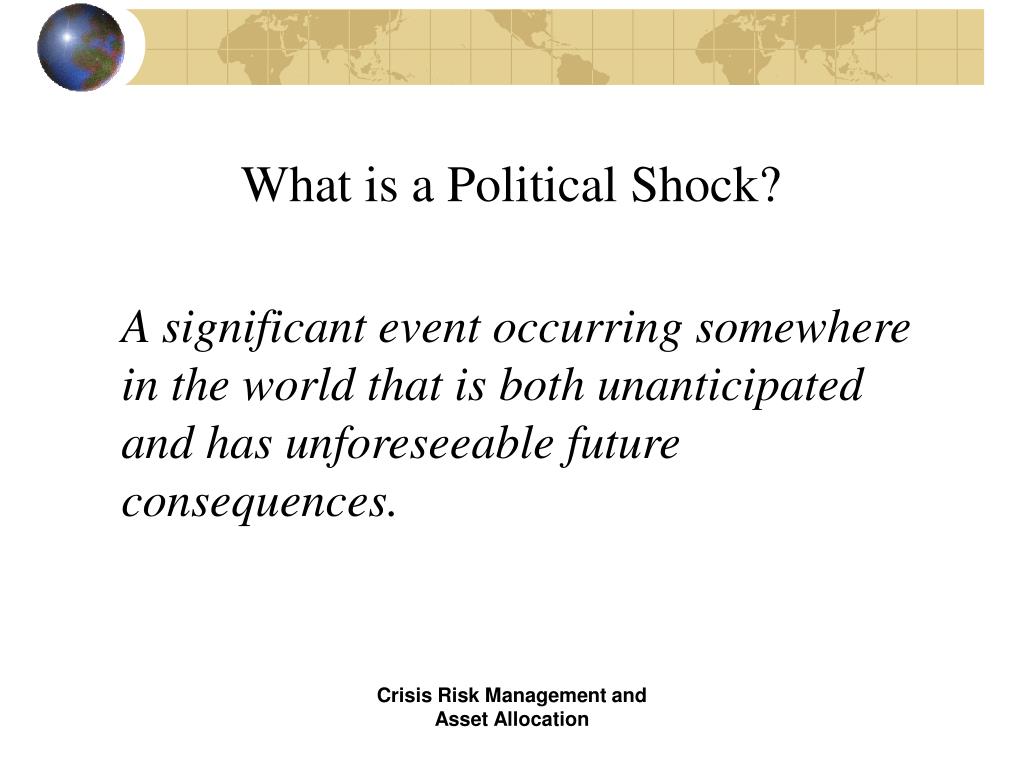 What is a Political Shock?

A significant event occurring somewhere in the world that is both unanticipated and has unforeseeable future consequences.

Crisis Risk Management and Asset Allocation